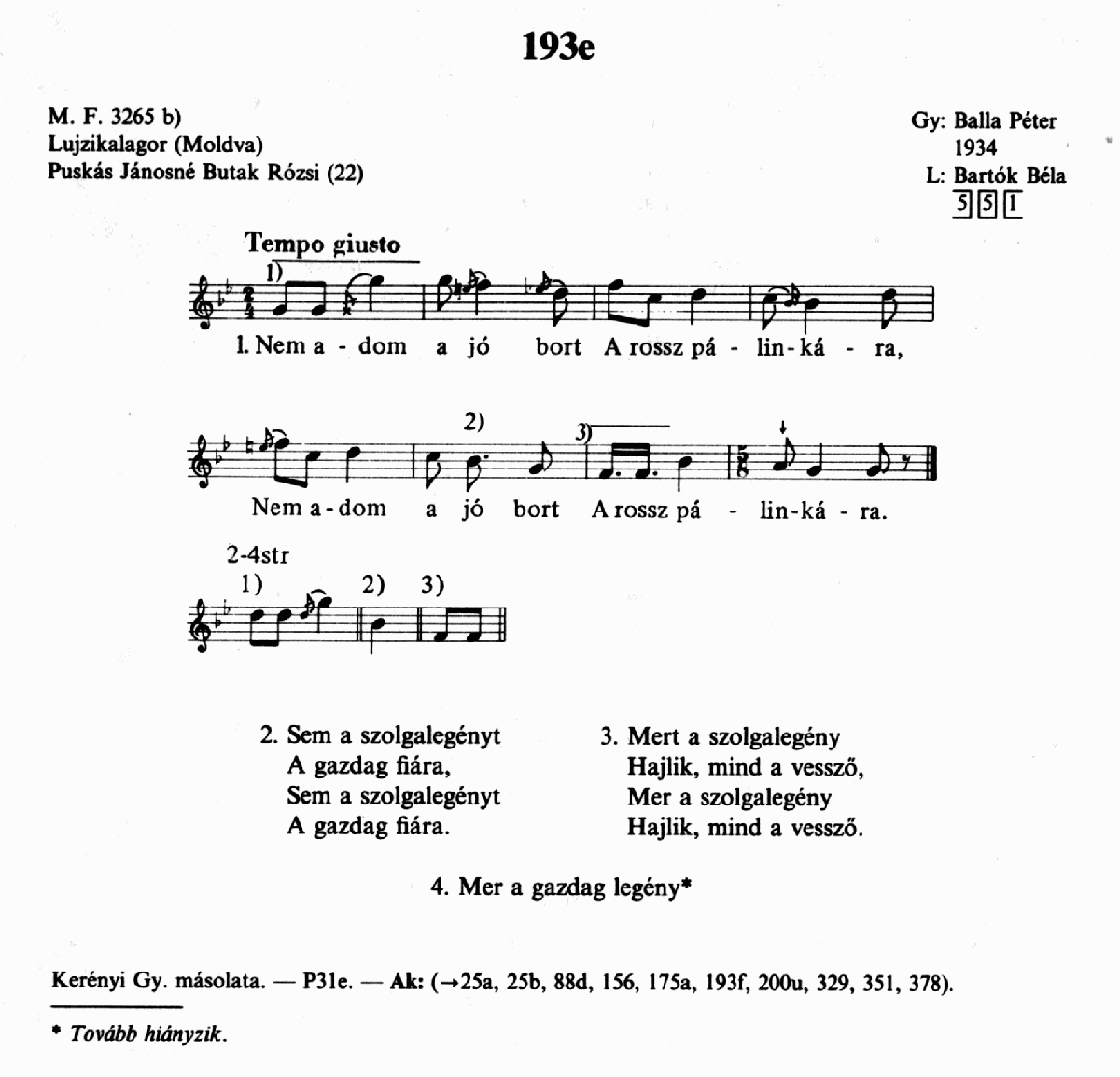 193e

M. F. 3265 b)
Lujzikalagor (Moldva)
Puskás Jánosné Butak Rózsi (22)

Gy: Balla Péter
1934
L: Bartók Béla
5 5 1

Tempo giusto

1)

1. Nem a - dom a jó bort A rossz pá - lin - ká - ra,

2) 3)

Nem a - dom a jó bort A rossz pá - lin - ká - ra.

2-4str
1) 2) 3)

2. Sem a szolgalegényt
A gazdag fiára,
Sem a szolgalegényt
A gazdag fiára.

3. Mert a szolgalegény
Hajlik, mind a vessző,
Mer a szolgalegény
Hajlik, mind a vessző.

4. Mer a gazdag legény*

Kerényi Gy. másolata. — P31e. — Ak: (→25a, 25b, 88d, 156, 175a, 193f, 200u, 329, 351, 378).

* Tovább hiányzik.